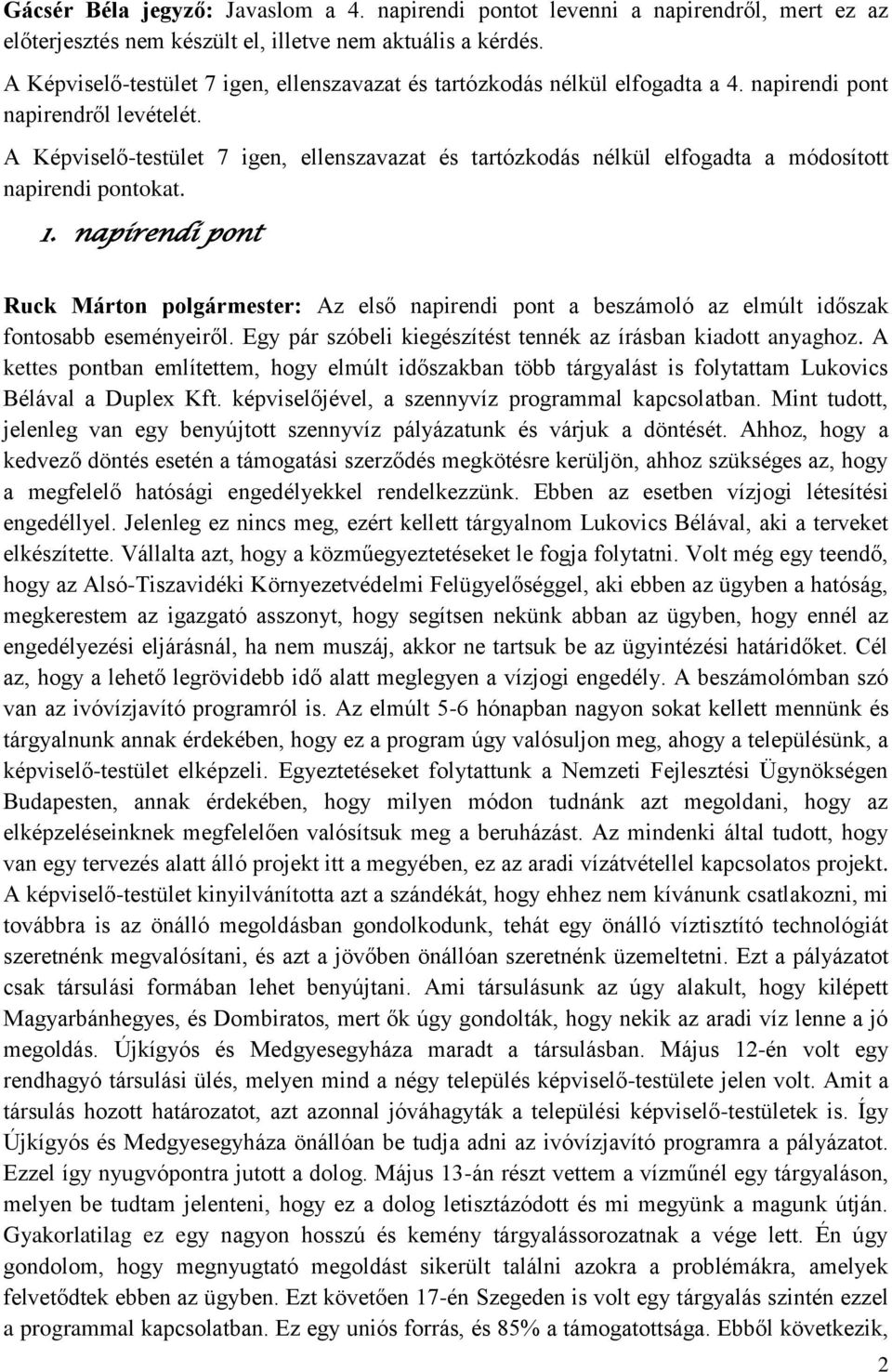 Gácsér Béla jegyző: Javaslom a 4. napirendi pontot levenni a napirendről, mert ez az előterjesztés nem készült el, illetve nem aktuális a kérdés.

A Képviselő-testület 7 igen, ellenszavazat és tartózkodás nélkül elfogadta a 4. napirendi pont napirendről levételét.

A Képviselő-testület 7 igen, ellenszavazat és tartózkodás nélkül elfogadta a módosított napirendi pontokat.

1. napirendi pont

Ruck Márton polgármester: Az első napirendi pont a beszámoló az elmúlt időszak fontosabb eseményeiről. Egy pár szóbeli kiegészítést tennék az írásban kiadott anyaghoz. A kettes pontban említettem, hogy elmúlt időszakban több tárgyalást is folytattam Lukovics Bélával a Duplex Kft. képviselőjével, a szennyvíz programmal kapcsolatban. Mint tudott, jelenleg van egy benyújtott szennyvíz pályázatunk és várjuk a döntését. Ahhoz, hogy a kedvező döntés esetén a támogatási szerződés megkötésre kerüljön, ahhoz szükséges az, hogy a megfelelő hatósági engedélyekkel rendelkezzünk. Ebben az esetben vízjogi létesítési engedéllyel. Jelenleg ez nincs meg, ezért kellett tárgyalnom Lukovics Bélával, aki a terveket elkészítette. Vállalta azt, hogy a közműegyeztetéseket le fogja folytatni. Volt még egy teendő, hogy az Alsó-Tiszavidéki Környezetvédelmi Felügyelőséggel, aki ebben az ügyben a hatóság, megkerestem az igazgató asszonyt, hogy segítsen nekünk abban az ügyben, hogy ennél az engedélyezési eljárásnál, ha nem muszáj, akkor ne tartsuk be az ügyintézési határidőket. Cél az, hogy a lehető legrövidebb idő alatt meglegyen a vízjogi engedély. A beszámolómban szó van az ivóvízjavító programról is. Az elmúlt 5-6 hónapban nagyon sokat kellett mennünk és tárgyalnunk annak érdekében, hogy ez a program úgy valósuljon meg, ahogy a településünk, a képviselő-testület elképzeli. Egyeztetéseket folytattunk a Nemzeti Fejlesztési Ügynökségen Budapesten, annak érdekében, hogy milyen módon tudnánk azt megoldani, hogy az elképzeléseinknek megfelelően valósítsuk meg a beruházást. Az mindenki által tudott, hogy van egy tervezés alatt álló projekt itt a megyében, ez az aradi vízátvétellel kapcsolatos projekt. A képviselő-testület kinyilvánította azt a szándékát, hogy ehhez nem kívánunk csatlakozni, mi továbbra is az önálló megoldásban gondolkodunk, tehát egy önálló víztisztító technológiát szeretnénk megvalósítani, és azt a jövőben önállóan szeretnénk üzemeltetni. Ezt a pályázatot csak társulási formában lehet benyújtani. Ami társulásunk az úgy alakult, hogy kilépett Magyarbánhegyes, és Dombiratos, mert ők úgy gondolták, hogy nekik az aradi víz lenne a jó megoldás. Újkígyós és Medgyesegyháza maradt a társulásban. Május 12-én volt egy rendhagyó társulási ülés, melyen mind a négy település képviselő-testülete jelen volt. Amit a társulás hozott határozatot, azt azonnal jóváhagyták a települési képviselő-testületek is. Így Újkígyós és Medgyesegyháza önállóan be tudja adni az ivóvízjavító programra a pályázatot. Ezzel így nyugvópontra jutott a dolog. Május 13-án részt vettem a vízműnél egy tárgyaláson, melyen be tudtam jelenteni, hogy ez a dolog letisztázódott és mi megyünk a magunk útján. Gyakorlatilag ez egy nagyon hosszú és kemény tárgyalássorozatnak a vége lett. Én úgy gondolom, hogy megnyugtató megoldást sikerült találni azokra a problémákra, amelyek felvetődtek ebben az ügyben. Ezt követően 17-én Szegeden is volt egy tárgyalás szintén ezzel a programmal kapcsolatban. Ez egy uniós forrás, és 85% a támogatottsága. Ebből következik,

2